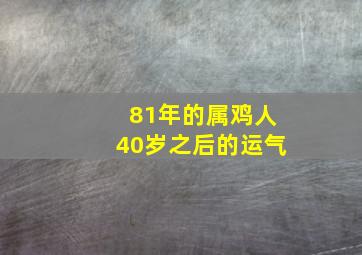 81年的属鸡人
40岁之后的运气